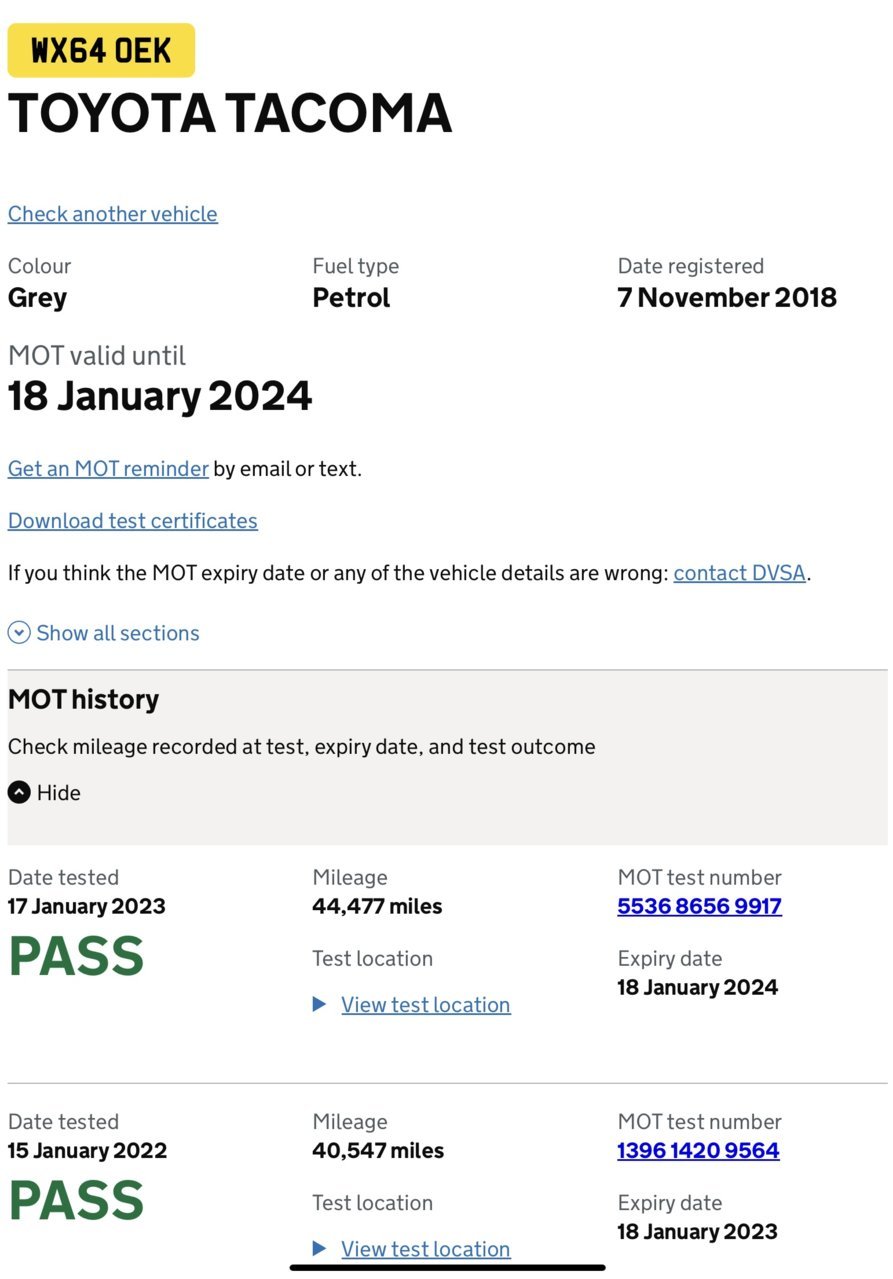 WX64 OEK

TOYOTA TACOMA

Check another vehicle

Colour
Grey

Fuel type
Petrol

Date registered
7 November 2018

MOT valid until
18 January 2024

Get an MOT reminder by email or text.

Download test certificates

If you think the MOT expiry date or any of the vehicle details are wrong: contact DVSA.

Show all sections

MOT history

Check mileage recorded at test, expiry date, and test outcome

Hide

Date tested
17 January 2023
PASS

Mileage
44,477 miles

Test location
View test location

MOT test number
5536 8656 9917

Expiry date
18 January 2024

Date tested
15 January 2022
PASS

Mileage
40,547 miles

Test location
View test location

MOT test number
1396 1420 9564

Expiry date
18 January 2023